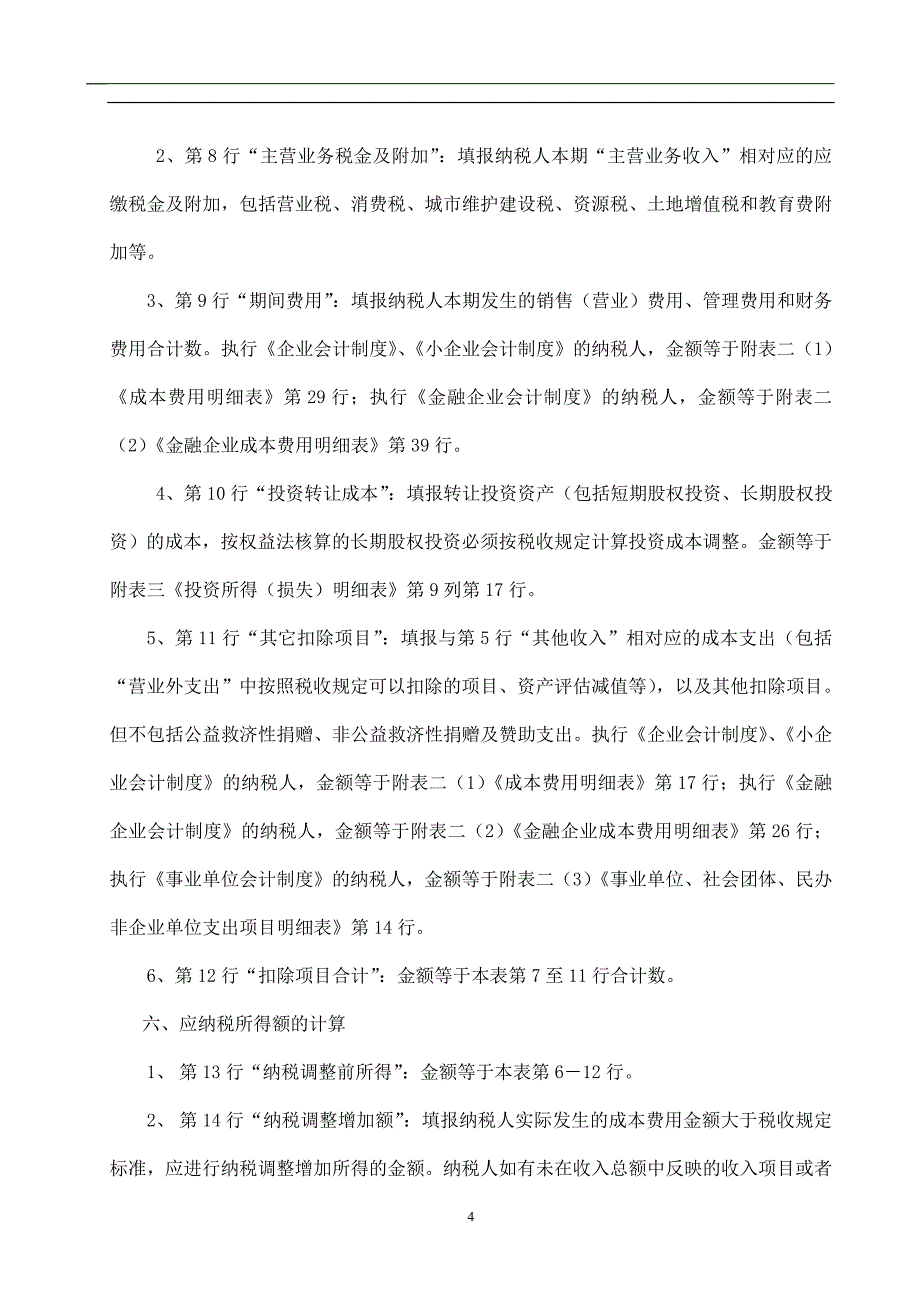 2、第 8 行“主营业务税金及附加”：填报纳税人本期“主营业务收入”相对应的应缴税金及附加，包括营业税、消费税、城市维护建设税、资源税、土地增值税和教育费附加等。

3、第 9 行“期间费用”：填报纳税人本期发生的销售（营业）费用、管理费用和财务费用合计数。执行《企业会计制度》、《小企业会计制度》的纳税人，金额等于附表二（1）《成本费用明细表》第 29 行；执行《金融企业会计制度》的纳税人，金额等于附表二（2）《金融企业成本费用明细表》第 39 行。

4、第 10 行“投资转让成本”：填报转让投资资产（包括短期股权投资、长期股权投资）的成本，按权益法核算的长期股权投资必须按税收规定计算投资成本调整。金额等于附表三《投资所得（损失）明细表》第 9 列第 17 行。

5、第 11 行“其它扣除项目”：填报与第 5 行“其他收入”相对应的成本支出（包括“营业外支出”中按照税收规定可以扣除的项目、资产评估减值等），以及其他扣除项目。但不包括公益救济性捐赠、非公益救济性捐赠及赞助支出。执行《企业会计制度》、《小企业会计制度》的纳税人，金额等于附表二（1）《成本费用明细表》第 17 行；执行《金融企业会计制度》的纳税人，金额等于附表二（2）《金融企业成本费用明细表》第 26 行；执行《事业单位会计制度》的纳税人，金额等于附表二（3）《事业单位、社会团体、民办非企业单位支出项目明细表》第 14 行。

6、第 12 行“扣除项目合计”：金额等于本表第 7 至 11 行合计数。

六、应纳税所得额的计算

1、 第 13 行“纳税调整前所得”：金额等于本表第 6－12 行。

2、 第 14 行“纳税调整增加额”：填报纳税人实际发生的成本费用金额大于税收规定标准，应进行纳税调整增加所得的金额。纳税人如有未在收入总额中反映的收入项目或者

4